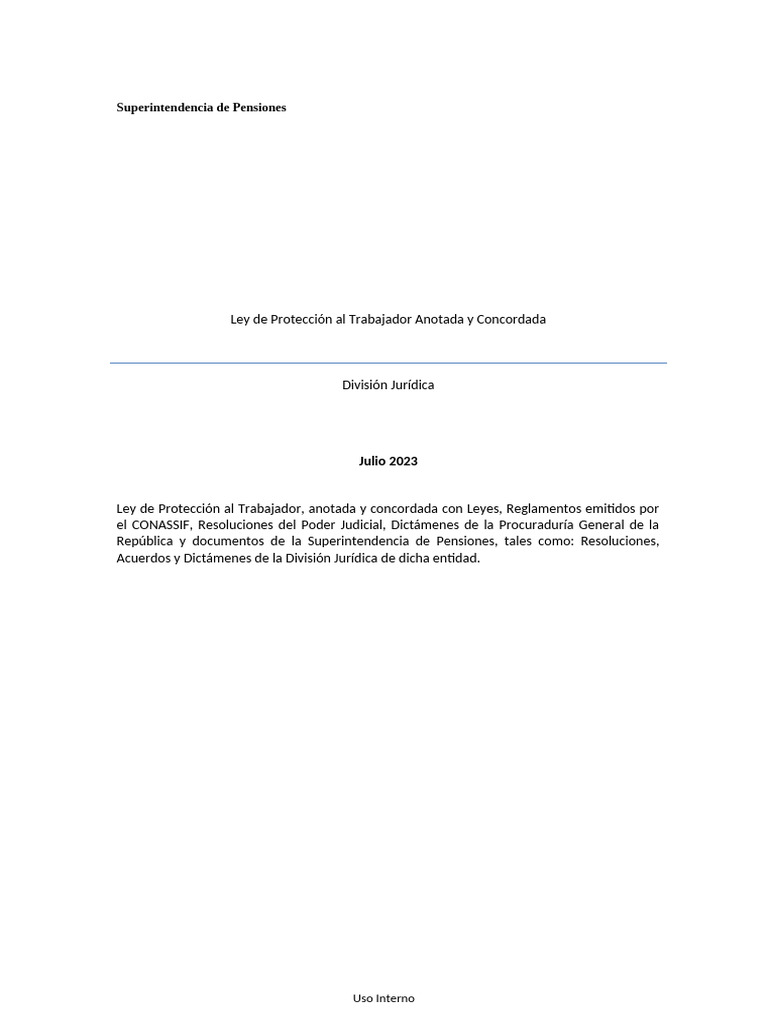 Superintendencia de Pensiones

Ley de Protección al Trabajador Anotada y Concordada

División Jurídica

Julio 2023

Ley de Protección al Trabajador, anotada y concordada con Leyes, Reglamentos emitidos por el CONASSIF, Resoluciones del Poder Judicial, Dictámenes de la Procuraduría General de la República y documentos de la Superintendencia de Pensiones, tales como: Resoluciones, Acuerdos y Dictámenes de la División Jurídica de dicha entidad.

Uso Interno